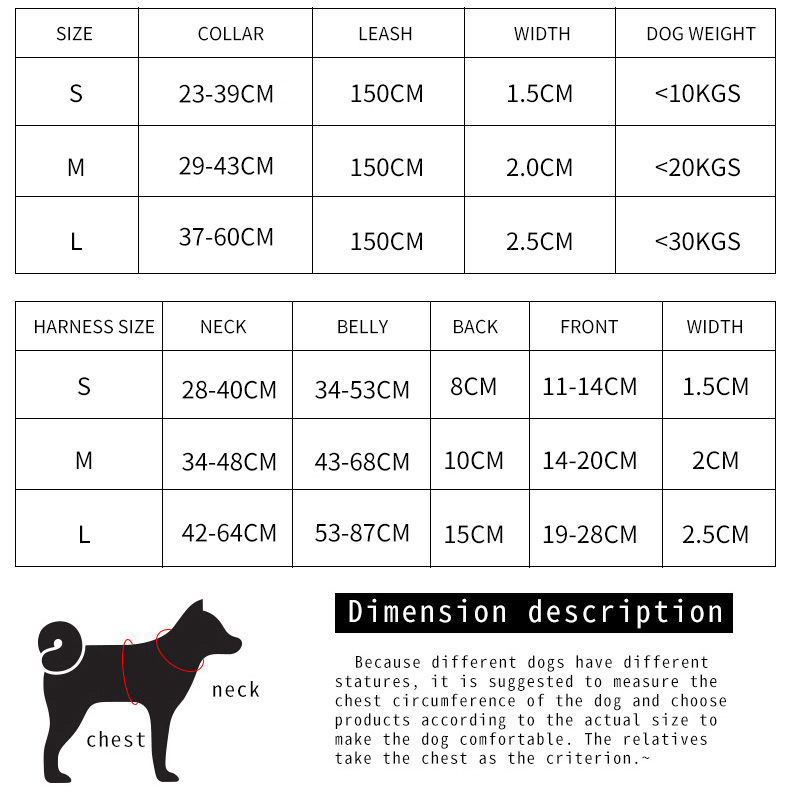 | SIZE | COLLAR | LEASH | WIDTH | DOG WEIGHT |
|---|---|---|---|---|
| S | 23-39CM | 150CM | 1.5CM | <10KGS |
| M | 29-43CM | 150CM | 2.0CM | <20KGS |
| L | 37-60CM | 150CM | 2.5CM | <30KGS |

| HARNESS SIZE | NECK | BELLY | BACK | FRONT | WIDTH |
|---|---|---|---|---|---|
| S | 28-40CM | 34-53CM | 8CM | 11-14CM | 1.5CM |
| M | 34-48CM | 43-68CM | 10CM | 14-20CM | 2CM |
| L | 42-64CM | 53-87CM | 15CM | 19-28CM | 2.5CM |

neck

chest

Dimension description

Because different dogs have different statures, it is suggested to measure the chest circumference of the dog and choose products according to the actual size to make the dog comfortable. The relatives take the chest as the criterion.~